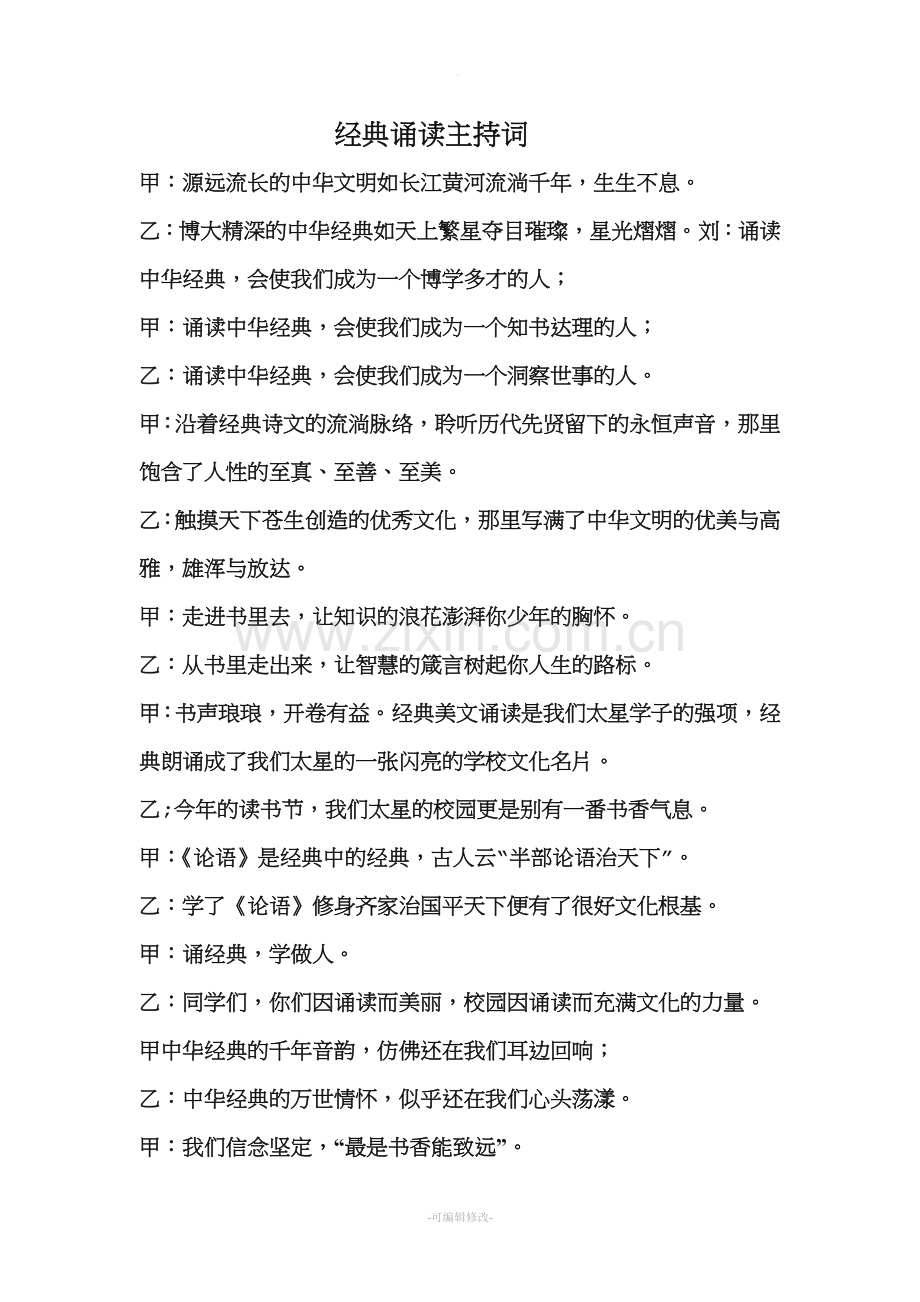 经典诵读主持词

甲：源远流长的中华文明如长江黄河流淌千年，生生不息。

乙：博大精深的中华经典如天上繁星夺目璀璨，星光熠熠。刘：诵读中华经典，会使我们成为一个博学多才的人；

甲：诵读中华经典，会使我们成为一个知书达理的人；

乙：诵读中华经典，会使我们成为一个洞察世事的人。

甲：沿着经典诗文的流淌脉络，聆听历代先贤留下的永恒声音，那里饱含了人性的至真、至善、至美。

乙：触摸天下苍生创造的优秀文化，那里写满了中华文明的优美与高雅，雄浑与放达。

甲：走进书里去，让知识的浪花澎湃你少年的胸怀。

乙：从书里走出来，让智慧的箴言树起你人生的路标。

甲：书声琅琅，开卷有益。经典美文诵读是我们太星学子的强项，经典朗诵成了我们太星的一张闪亮的学校文化名片。

乙;今年的读书节，我们太星的校园更是别有一番书香气息。

甲：《论语》是经典中的经典，古人云“半部论语治天下”。

乙：学了《论语》修身齐家治国平天下便有了很好文化根基。

甲：诵经典，学做人。

乙：同学们，你们因诵读而美丽，校园因诵读而充满文化的力量。

甲中华经典的千年音韵，仿佛还在我们耳边回响；

乙：中华经典的万世情怀，似乎还在我们心头荡漾。

甲：我们信念坚定，“最是书香能致远”。

-可编辑修改-

www.zixin.com.cn